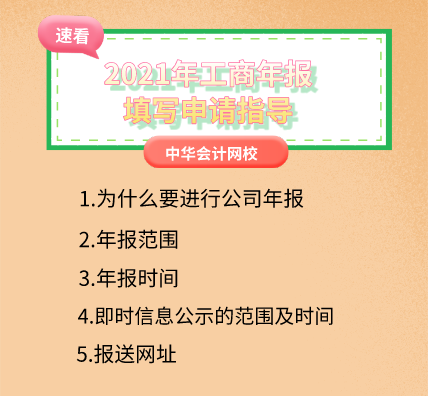 速看

2021年工商年报
填写申请指导

中华会计网校

1.为什么要进行公司年报

2.年报范围

3.年报时间

4.即时信息公示的范围及时间

5.报送网址